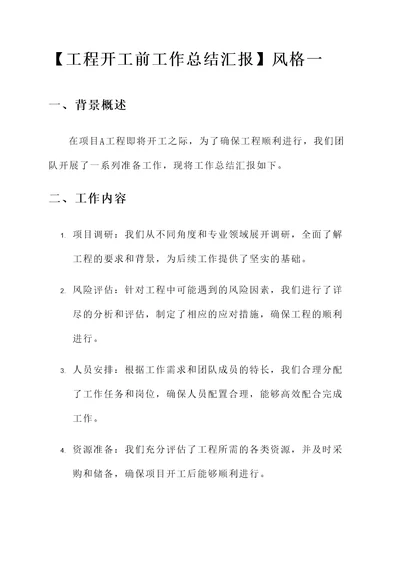 【工程开工前工作总结汇报】风格一

一、背景概述

在项目A工程即将开工之际，为了确保工程顺利进行，我们团队开展了一系列准备工作，现将工作总结汇报如下。

二、工作内容

1. 项目调研：我们从不同角度和专业领域展开调研，全面了解工程的要求和背景，为后续工作提供了坚实的基础。

2. 风险评估：针对工程中可能遇到的风险因素，我们进行了详尽的分析和评估，制定了相应的应对措施，确保工程的顺利进行。

3. 人员安排：根据工作需求和团队成员的特长，我们合理分配了工作任务和岗位，确保人员配置合理，能够高效配合完成工作。

4. 资源准备：我们充分评估了工程所需的各类资源，并及时采购和储备，确保项目开工后能够顺利进行。